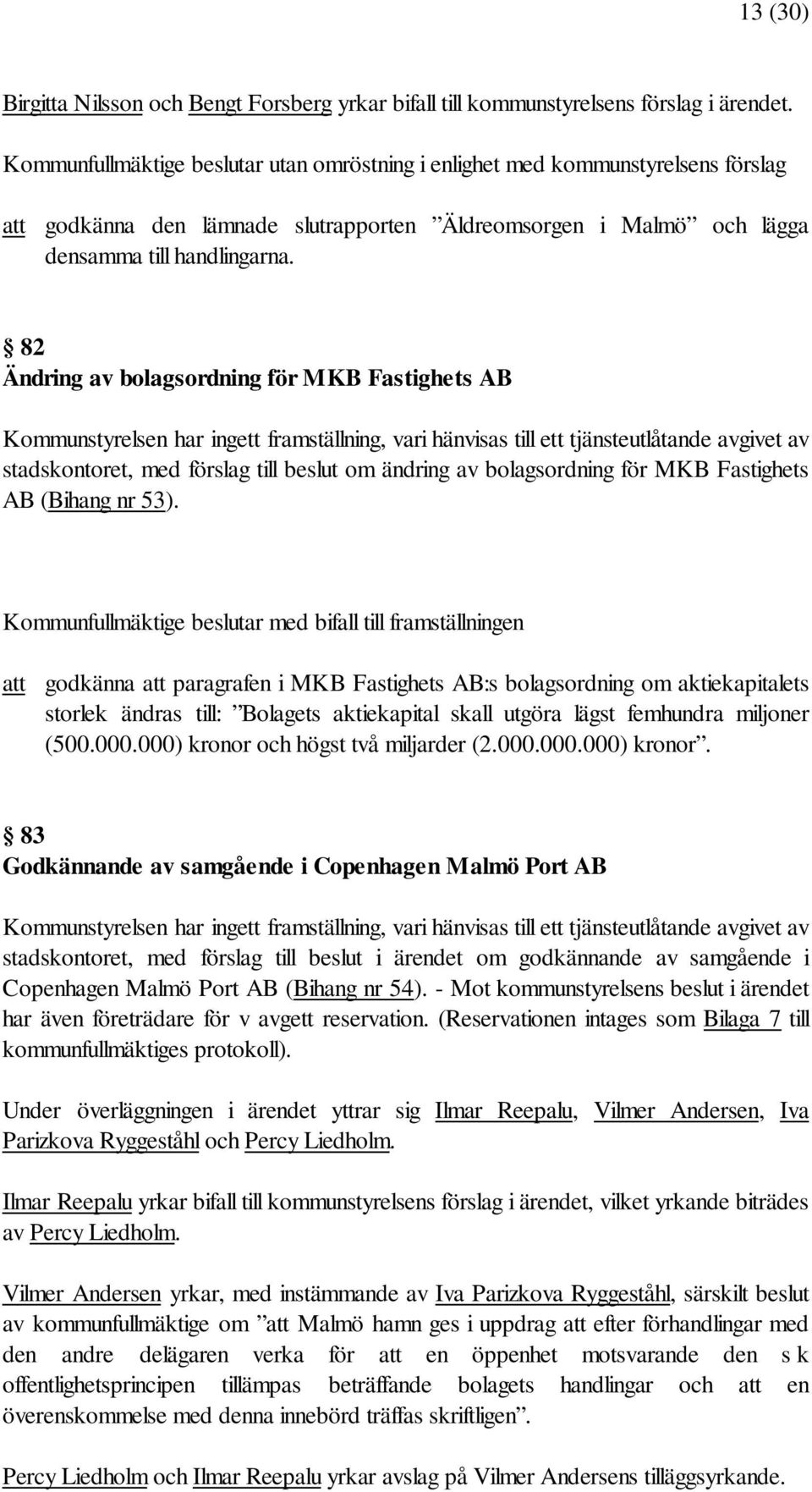 13 (30)

Birgitta Nilsson och Bengt Forsberg yrkar bifall till kommunstyrelsens förslag i ärendet.

Kommunfullmäktige beslutar utan omröstning i enlighet med kommunstyrelsens förslag

att godkänna den lämnade slutrapporten ”Äldreomsorgen i Malmö” och lägga densamma till handlingarna.

§ 82
Ändring av bolagsordning för MKB Fastighets AB

Kommunstyrelsen har ingett framställning, vari hänvisas till ett tjänsteutlåtande avgivet av stadskontoret, med förslag till beslut om ändring av bolagsordning för MKB Fastighets AB (Bihang nr 53).

Kommunfullmäktige beslutar med bifall till framställningen

att godkänna att paragrafen i MKB Fastighets AB:s bolagsordning om aktiekapitalets storlek ändras till: ”Bolagets aktiekapital skall utgöra lägst femhundra miljoner (500.000.000) kronor och högst två miljarder (2.000.000.000) kronor”.

§ 83
Godkännande av samgående i Copenhagen Malmö Port AB

Kommunstyrelsen har ingett framställning, vari hänvisas till ett tjänsteutlåtande avgivet av stadskontoret, med förslag till beslut i ärendet om godkännande av samgående i Copenhagen Malmö Port AB (Bihang nr 54). - Mot kommunstyrelsens beslut i ärendet har även företrädare för v avgett reservation. (Reservationen intages som Bilaga 7 till kommunfullmäktiges protokoll).

Under överläggningen i ärendet yttrar sig Ilmar Reepalu, Vilmer Andersen, Iva Parizkova Ryggeståhl och Percy Liedholm.

Ilmar Reepalu yrkar bifall till kommunstyrelsens förslag i ärendet, vilket yrkande biträdes av Percy Liedholm.

Vilmer Andersen yrkar, med instämmande av Iva Parizkova Ryggeståhl, särskilt beslut av kommunfullmäktige om ”att Malmö hamn ges i uppdrag att efter förhandlingar med den andre delägaren verka för att en öppenhet motsvarande den s k offentlighetsprincipen tillämpas beträffande bolagets handlingar och att en överenskommelse med denna innebörd träffas skriftligen”.

Percy Liedholm och Ilmar Reepalu yrkar avslag på Vilmer Andersens tilläggsyrkande.